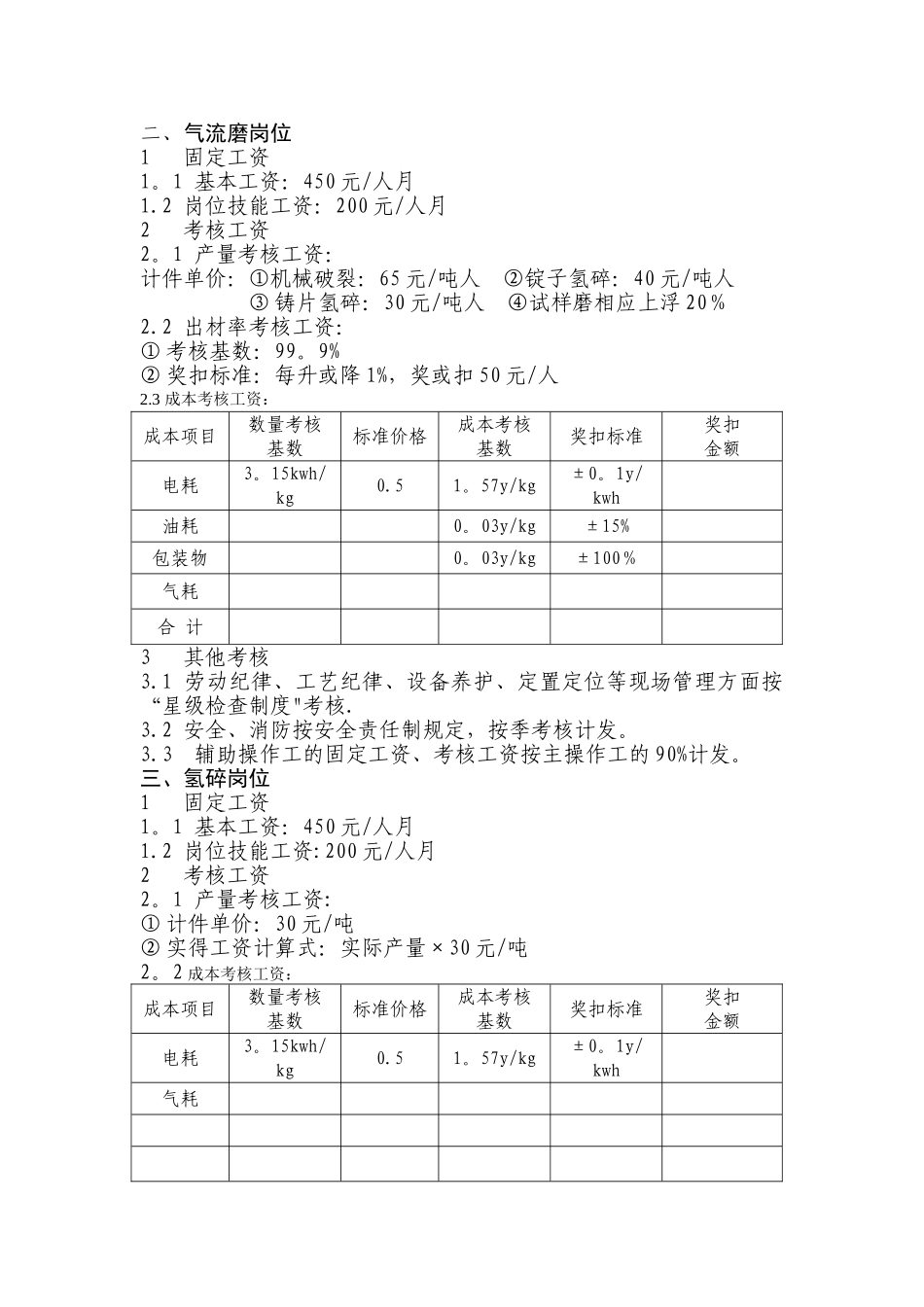 二、气流磨岗位
1　固定工资
1。1 基本工资：450元/人月
1.2 岗位技能工资：200元/人月
2　考核工资
2。1 产量考核工资：
计件单价：①机械破裂：65元/吨人　②锭子氢碎：40元/吨人
③铸片氢碎：30元/吨人　④试样磨相应上浮20%
2.2 出材率考核工资：
①考核基数：99。9%
②奖扣标准：每升或降1%，奖或扣50元/人
2.3 成本考核工资：

| 成本项目 | 数量考核基数 | 标准价格 | 成本考核基数 | 奖扣标准 | 奖扣金额 |
|---|---|---|---|---|---|
| 电耗 | 3。15kwh/kg | 0.5 | 1。57y/kg | ±0。1y/kwh | |
| 油耗 | | | 0。03y/kg | ±15% | |
| 包装物 | | | 0。03y/kg | ±100% | |
| 气耗 | | | | | |
| 合 计 | | | | | |

3　其他考核
3.1 劳动纪律、工艺纪律、设备养护、定置定位等现场管理方面按“星级检查制度"考核.
3.2 安全、消防按安全责任制规定，按季考核计发。
3.3　辅助操作工的固定工资、考核工资按主操作工的90%计发。
三、氢碎岗位
1　固定工资
1。1 基本工资：450元/人月
1.2 岗位技能工资:200元/人月
2　考核工资
2。1 产量考核工资:
①计件单价：30元/吨
②实得工资计算式：实际产量×30元/吨
2。2 成本考核工资：

| 成本项目 | 数量考核基数 | 标准价格 | 成本考核基数 | 奖扣标准 | 奖扣金额 |
|---|---|---|---|---|---|
| 电耗 | 3。15kwh/kg | 0.5 | 1。57y/kg | ±0。1y/kwh | |
| 气耗 | | | | | |
| | | | | | |
| | | | | | |